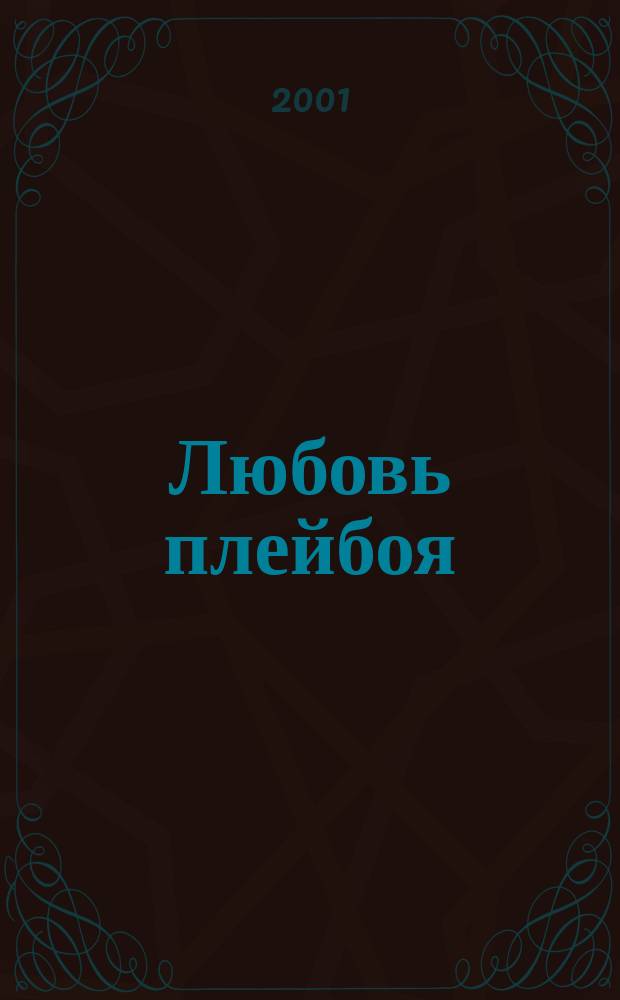 2001

Любовь плейбоя